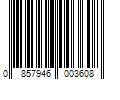 0 857946 003608